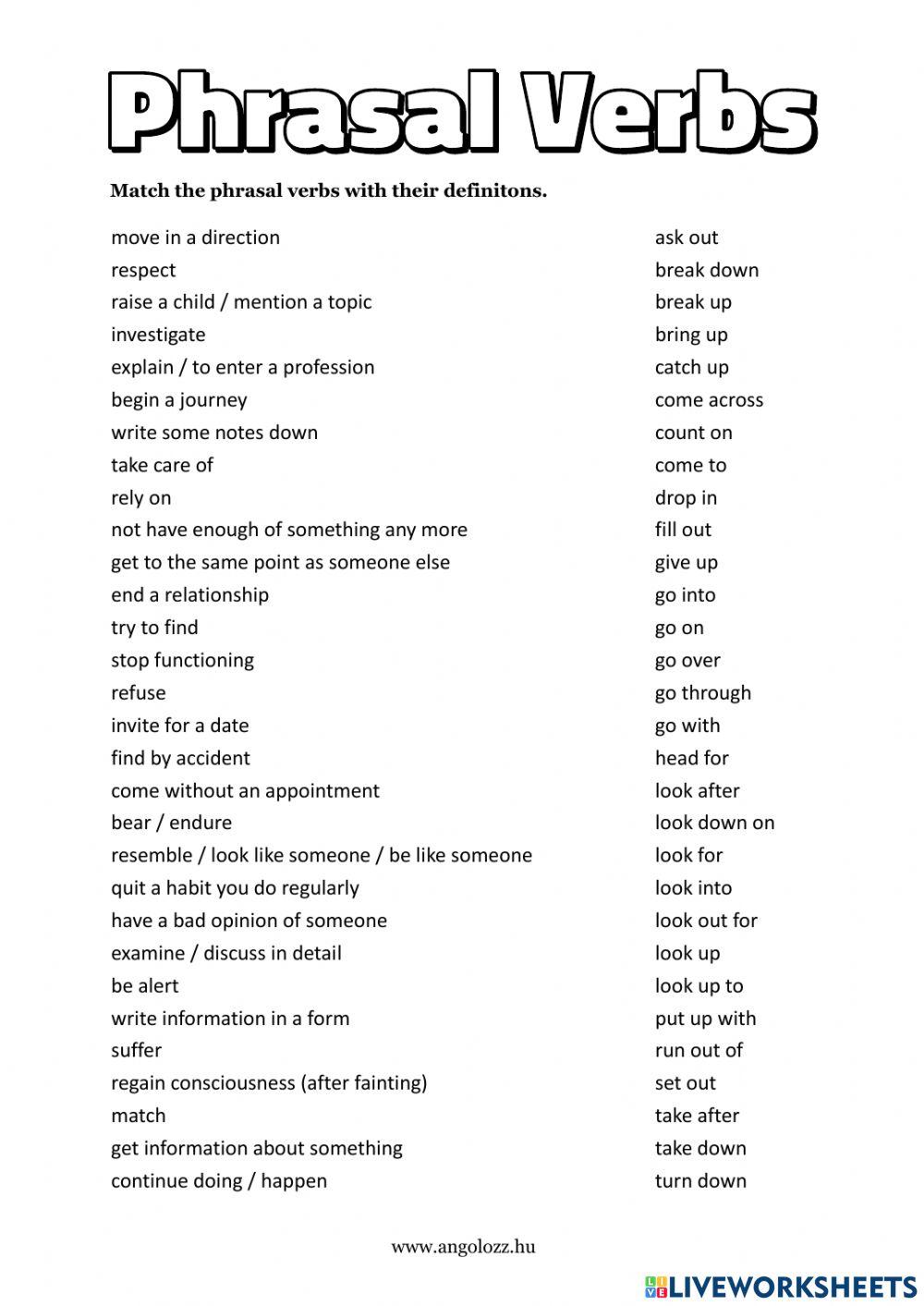 Phrasal Verbs

Match the phrasal verbs with their definitons.

move in a direction
respect
raise a child / mention a topic
investigate
explain / to enter a profession
begin a journey
write some notes down
take care of
rely on
not have enough of something any more
get to the same point as someone else
end a relationship
try to find
stop functioning
refuse
invite for a date
find by accident
come without an appointment
bear / endure
resemble / look like someone / be like someone
quit a habit you do regularly
have a bad opinion of someone
examine / discuss in detail
be alert
write information in a form
suffer
regain consciousness (after fainting)
match
get information about something
continue doing / happen

ask out
break down
break up
bring up
catch up
come across
count on
come to
drop in
fill out
give up
go into
go on
go over
go through
go with
head for
look after
look down on
look for
look into
look out for
look up
look up to
put up with
run out of
set out
take after
take down
turn down

www.angolozz.hu

LIVEWORKSHEETS